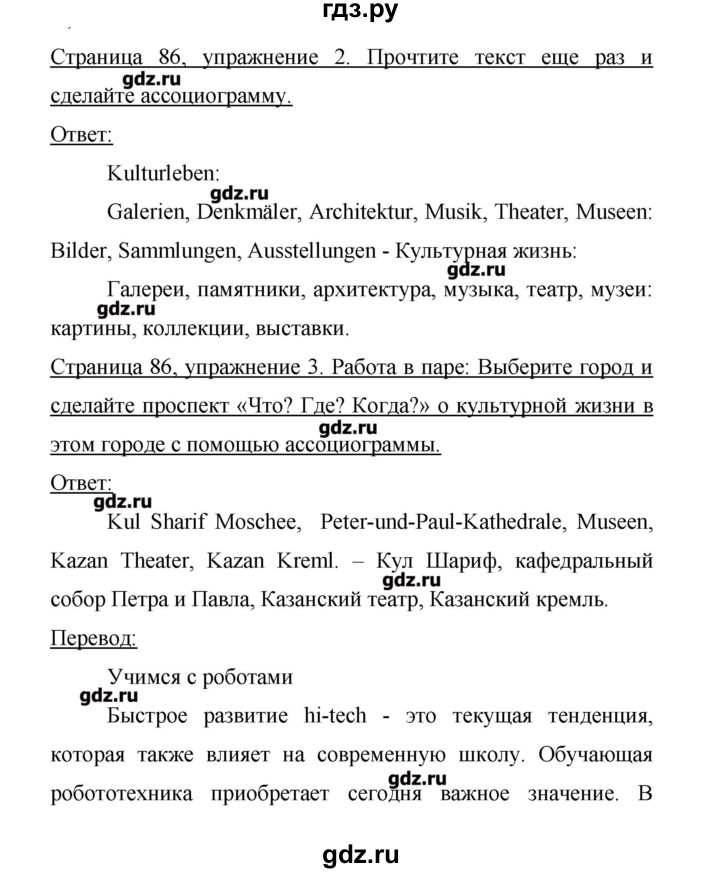 гдз.ру

Страница 86, упражнение 2. Прочтите текст еще раз и сделайте ассоциограмму.

gdz.ru

Ответ:

Kulturleben:

gdz.ru

Galerien, Denkmäler, Architektur, Musik, Theater, Museen: Bilder, Sammlungen, Ausstellungen - Культурная жизнь:

gdz.ru

Галереи, памятники, архитектура, музыка, театр, музеи: картины, коллекции, выставки.

gdz.ru

Страница 86, упражнение 3. Работа в паре: Выберите город и сделайте проспект «Что? Где? Когда?» о культурной жизни в этом городе с помощью ассоциограммы.

gdz.ru

Ответ:

gdz.ru

Kul Sharif Moschee, Peter-und-Paul-Kathedrale, Museen, Kazan Theater, Kazan Kreml. – Кул Шариф, кафедральный собор Петра и Павла, Казанский театр, Казанский кремль.

gdz.ru

Перевод:

Учимся с роботами

gdz.ru

Быстрое развитие hi-tech - это текущая тенденция, которая также влияет на современную школу. Обучающая робототехника приобретает сегодня важное значение. В

gdz.ru

gdz.ru